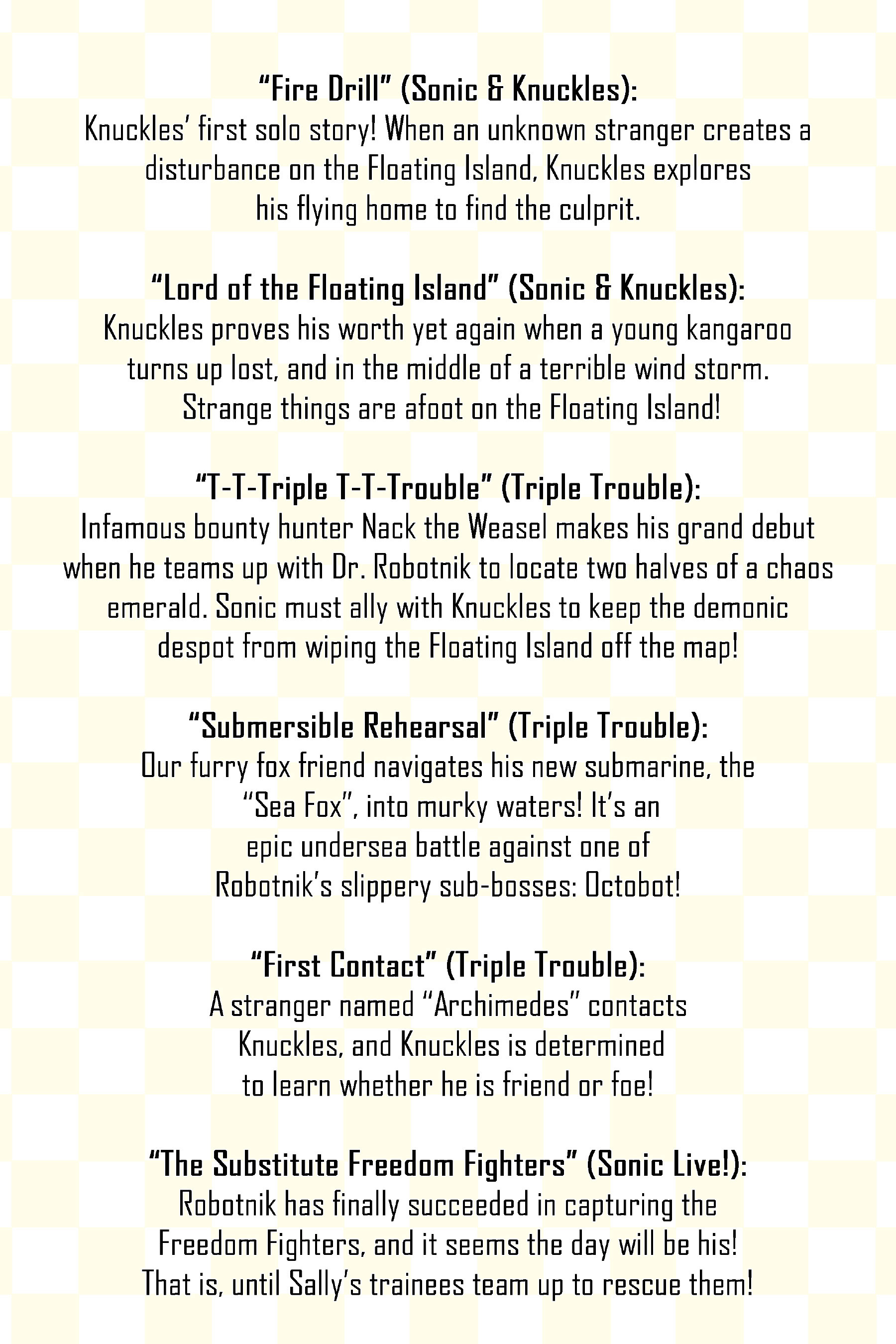 “Fire Drill” (Sonic & Knuckles):
Knuckles’ first solo story! When an unknown stranger creates a disturbance on the Floating Island, Knuckles explores his flying home to find the culprit.

“Lord of the Floating Island” (Sonic & Knuckles):
Knuckles proves his worth yet again when a young kangaroo turns up lost, and in the middle of a terrible wind storm. Strange things are afoot on the Floating Island!

“T-T-Triple T-T-Trouble” (Triple Trouble):
Infamous bounty hunter Nack the Weasel makes his grand debut when he teams up with Dr. Robotnik to locate two halves of a chaos emerald. Sonic must ally with Knuckles to keep the demonic despot from wiping the Floating Island off the map!

“Submersible Rehearsal” (Triple Trouble):
Our furry fox friend navigates his new submarine, the “Sea Fox”, into murky waters! It’s an epic undersea battle against one of Robotnik’s slippery sub-bosses: Octobot!

“First Contact” (Triple Trouble):
A stranger named “Archimedes” contacts Knuckles, and Knuckles is determined to learn whether he is friend or foe!

“The Substitute Freedom Fighters” (Sonic Live!):
Robotnik has finally succeeded in capturing the Freedom Fighters, and it seems the day will be his! That is, until Sally’s trainees team up to rescue them!